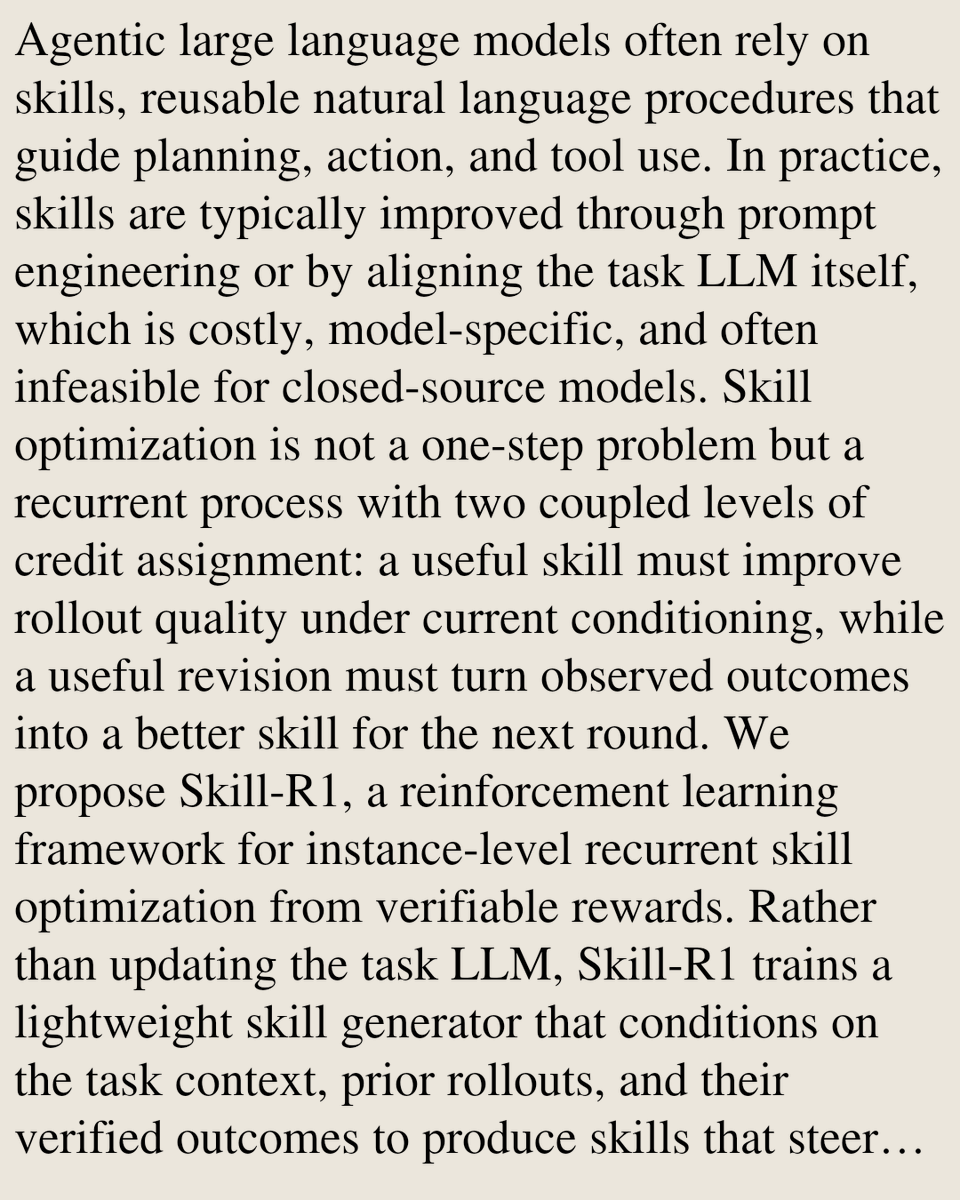 Agentic large language models often rely on skills, reusable natural language procedures that guide planning, action, and tool use. In practice, skills are typically improved through prompt engineering or by aligning the task LLM itself, which is costly, model-specific, and often infeasible for closed-source models. Skill optimization is not a one-step problem but a recurrent process with two coupled levels of credit assignment: a useful skill must improve rollout quality under current conditioning, while a useful revision must turn observed outcomes into a better skill for the next round. We propose Skill-R1, a reinforcement learning framework for instance-level recurrent skill optimization from verifiable rewards. Rather than updating the task LLM, Skill-R1 trains a lightweight skill generator that conditions on the task context, prior rollouts, and their verified outcomes to produce skills that steer…